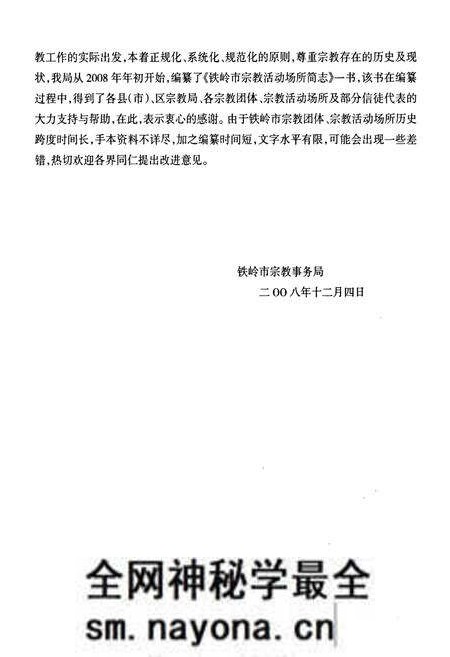 教工作的实际出发,本着正规化、系统化、规范化的原则,尊重宗教存在的历史及现状,我局从2008年年初开始,编纂了《铁岭市宗教活动场所简志》一书,该书在编纂过程中,得到了各县(市)、区宗教局、各宗教团体、宗教活动场所及部分信徒代表的大力支持与帮助,在此,表示衷心的感谢。由于铁岭市宗教团体、宗教活动场所历史跨度时间长,手本资料不详尽,加之编纂时间短,文字水平有限,可能会出现一些差错,热切欢迎各界同仁提出改进意见。

铁岭市宗教事务局
二00八年十二月四日

全网神秘学最全
sm.nayona.cn